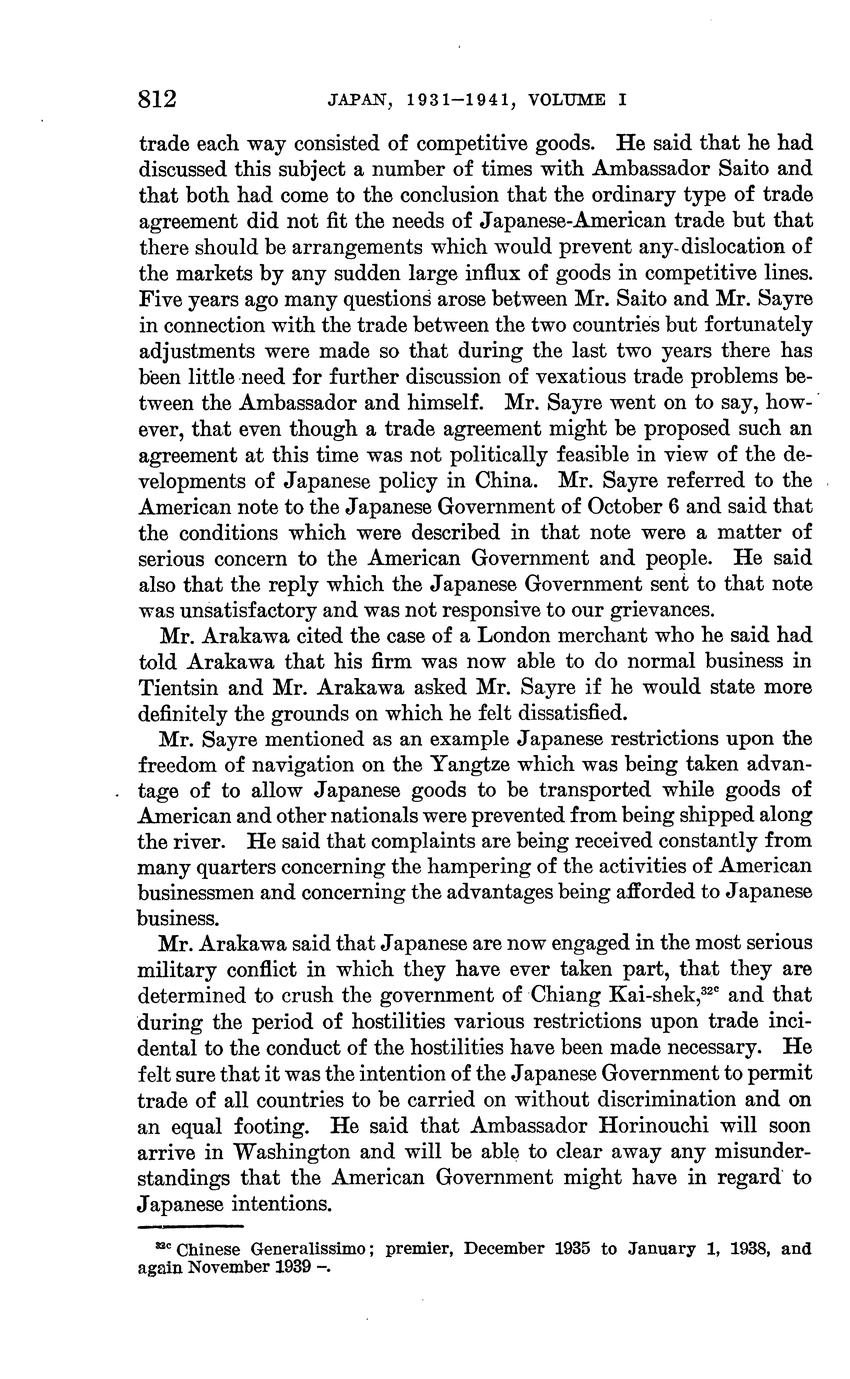 812 JAPAN, 1931–1941, VOLUME I

trade each way consisted of competitive goods. He said that he had discussed this subject a number of times with Ambassador Saito and that both had come to the conclusion that the ordinary type of trade agreement did not fit the needs of Japanese-American trade but that there should be arrangements which would prevent any dislocation of the markets by any sudden large influx of goods in competitive lines. Five years ago many questions arose between Mr. Saito and Mr. Sayre in connection with the trade between the two countries but fortunately adjustments were made so that during the last two years there has been little need for further discussion of vexatious trade problems between the Ambassador and himself. Mr. Sayre went on to say, however, that even though a trade agreement might be proposed such an agreement at this time was not politically feasible in view of the developments of Japanese policy in China. Mr. Sayre referred to the American note to the Japanese Government of October 6 and said that the conditions which were described in that note were a matter of serious concern to the American Government and people. He said also that the reply which the Japanese Government sent to that note was unsatisfactory and was not responsive to our grievances.

Mr. Arakawa cited the case of a London merchant who he said had told Arakawa that his firm was now able to do normal business in Tientsin and Mr. Arakawa asked Mr. Sayre if he would state more definitely the grounds on which he felt dissatisfied.

Mr. Sayre mentioned as an example Japanese restrictions upon the freedom of navigation on the Yangtze which was being taken advantage of to allow Japanese goods to be transported while goods of American and other nationals were prevented from being shipped along the river. He said that complaints are being received constantly from many quarters concerning the hampering of the activities of American businessmen and concerning the advantages being afforded to Japanese business.

Mr. Arakawa said that Japanese are now engaged in the most serious military conflict in which they have ever taken part, that they are determined to crush the government of Chiang Kai-shek,$^{32c}$ and that during the period of hostilities various restrictions upon trade incidental to the conduct of the hostilities have been made necessary. He felt sure that it was the intention of the Japanese Government to permit trade of all countries to be carried on without discrimination and on an equal footing. He said that Ambassador Horinouchi will soon arrive in Washington and will be able to clear away any misunderstandings that the American Government might have in regard to Japanese intentions.

$^{32c}$ Chinese Generalissimo; premier, December 1935 to January 1, 1938, and again November 1939 –.